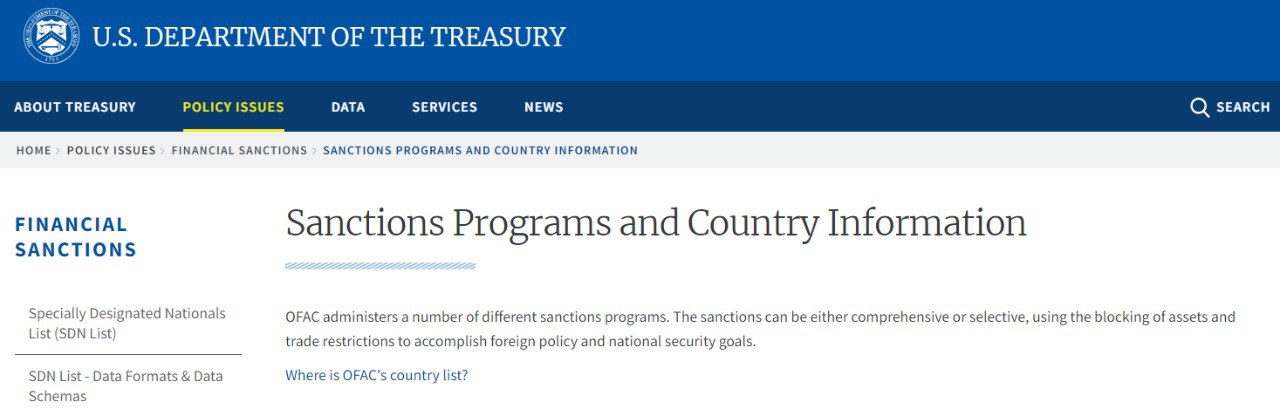 U.S. DEPARTMENT OF THE TREASURY

ABOUT TREASURY POLICY ISSUES DATA SERVICES NEWS SEARCH

HOME > POLICY ISSUES > FINANCIAL SANCTIONS > SANCTIONS PROGRAMS AND COUNTRY INFORMATION

FINANCIAL SANCTIONS

Specially Designated Nationals List (SDN List)

SDN List - Data Formats & Data Schemas

Sanctions Programs and Country Information

OFAC administers a number of different sanctions programs. The sanctions can be either comprehensive or selective, using the blocking of assets and trade restrictions to accomplish foreign policy and national security goals.

Where is OFAC's country list?